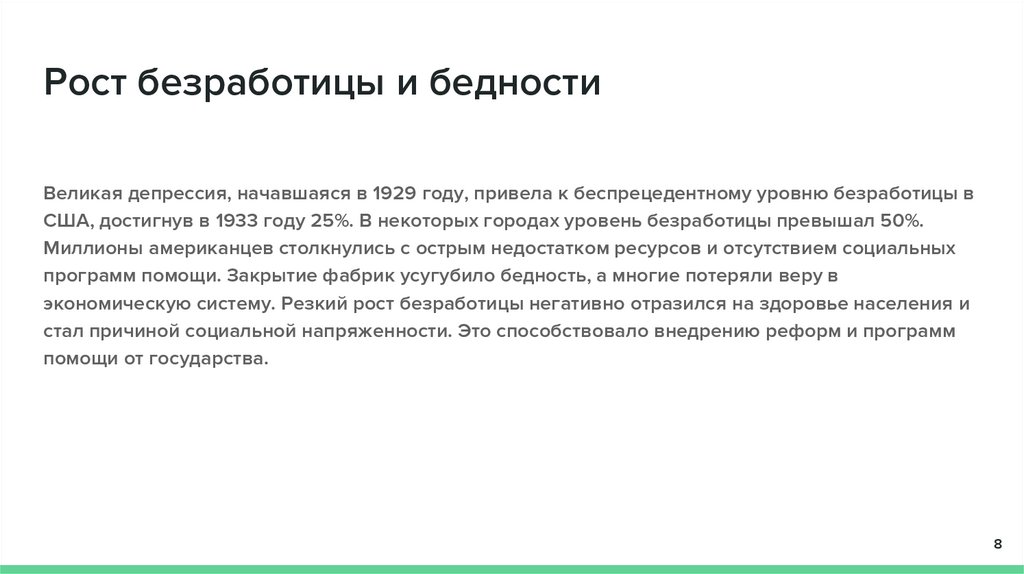 Рост безработицы и бедности

Великая депрессия, начавшаяся в 1929 году, привела к беспрецедентному уровню безработицы в США, достигнув в 1933 году 25%. В некоторых городах уровень безработицы превышал 50%. Миллионы американцев столкнулись с острым недостатком ресурсов и отсутствием социальных программ помощи. Закрытие фабрик усугубило бедность, а многие потеряли веру в экономическую систему. Резкий рост безработицы негативно отразился на здоровье населения и стал причиной социальной напряженности. Это способствовало внедрению реформ и программ помощи от государства.

8